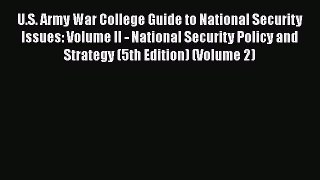 U.S. Army War College Guide to National Security Issues: Volume II - National Security Policy and Strategy (5th Edition) (Volume 2)